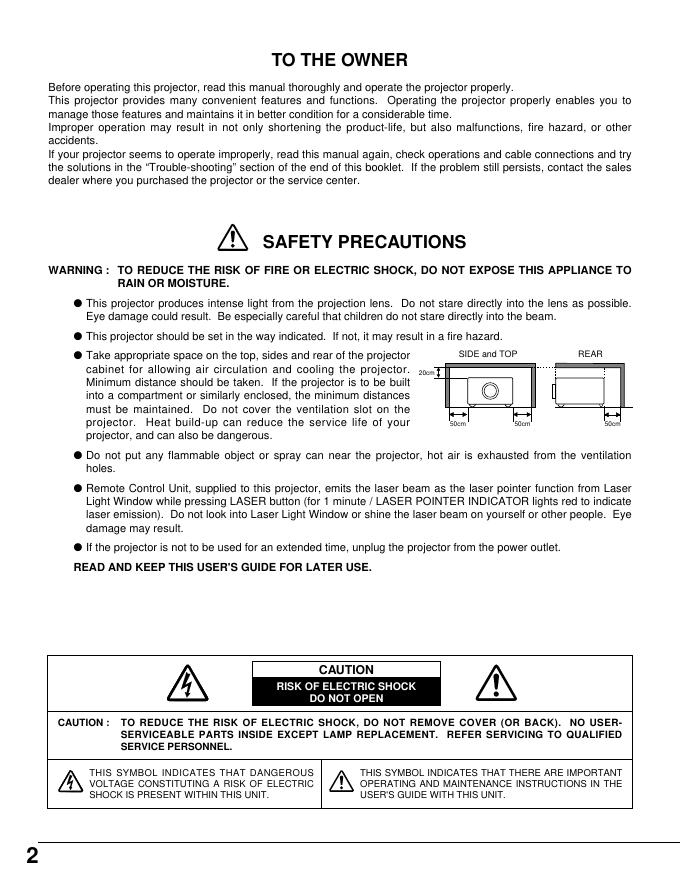 TO THE OWNER

Before operating this projector, read this manual thoroughly and operate the projector properly.
This projector provides many convenient features and functions. Operating the projector properly enables you to manage those features and maintains it in better condition for a considerable time.
Improper operation may result in not only shortening the product-life, but also malfunctions, fire hazard, or other accidents.
If your projector seems to operate improperly, read this manual again, check operations and cable connections and try the solutions in the "Trouble-shooting" section of the end of this booklet. If the problem still persists, contact the sales dealer where you purchased the projector or the service center.

SAFETY PRECAUTIONS

WARNING : TO REDUCE THE RISK OF FIRE OR ELECTRIC SHOCK, DO NOT EXPOSE THIS APPLIANCE TO RAIN OR MOISTURE.

● This projector produces intense light from the projection lens. Do not stare directly into the lens as possible. Eye damage could result. Be especially careful that children do not stare directly into the beam.

● This projector should be set in the way indicated. If not, it may result in a fire hazard.

● Take appropriate space on the top, sides and rear of the projector cabinet for allowing air circulation and cooling the projector. Minimum distance should be taken. If the projector is to be built into a compartment or similarly enclosed, the minimum distances must be maintained. Do not cover the ventilation slot on the projector. Heat build-up can reduce the service life of your projector, and can also be dangerous.

SIDE and TOP
REAR
20cm
50cm
50cm
50cm

● Do not put any flammable object or spray can near the projector, hot air is exhausted from the ventilation holes.

● Remote Control Unit, supplied to this projector, emits the laser beam as the laser pointer function from Laser Light Window while pressing LASER button (for 1 minute / LASER POINTER INDICATOR lights red to indicate laser emission). Do not look into Laser Light Window or shine the laser beam on yourself or other people. Eye damage may result.

● If the projector is not to be used for an extended time, unplug the projector from the power outlet.

READ AND KEEP THIS USER'S GUIDE FOR LATER USE.

CAUTION
RISK OF ELECTRIC SHOCK
DO NOT OPEN

CAUTION : TO REDUCE THE RISK OF ELECTRIC SHOCK, DO NOT REMOVE COVER (OR BACK). NO USER-SERVICEABLE PARTS INSIDE EXCEPT LAMP REPLACEMENT. REFER SERVICING TO QUALIFIED SERVICE PERSONNEL.

THIS SYMBOL INDICATES THAT DANGEROUS VOLTAGE CONSTITUTING A RISK OF ELECTRIC SHOCK IS PRESENT WITHIN THIS UNIT.

THIS SYMBOL INDICATES THAT THERE ARE IMPORTANT OPERATING AND MAINTENANCE INSTRUCTIONS IN THE USER'S GUIDE WITH THIS UNIT.

2